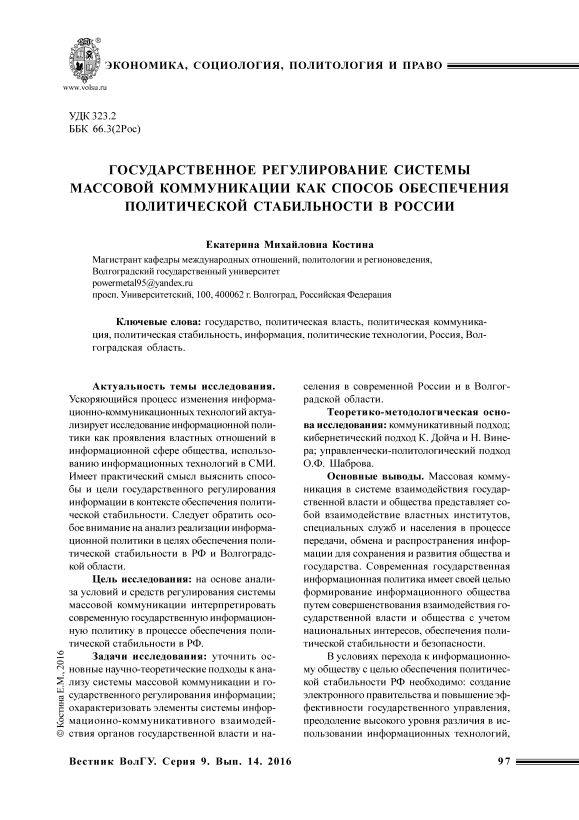 ЭКОНОМИКА, СОЦИОЛОГИЯ, ПОЛИТОЛОГИЯ И ПРАВО

www.volsu.ru

УДК 323.2
ББК 66.3(2Рос)

ГОСУДАРСТВЕННОЕ РЕГУЛИРОВАНИЕ СИСТЕМЫ МАССОВОЙ КОММУНИКАЦИИ КАК СПОСОБ ОБЕСПЕЧЕНИЯ ПОЛИТИЧЕСКОЙ СТАБИЛЬНОСТИ В РОССИИ

Екатерина Михайловна Костина

Магистрант кафедры международных отношений, политологии и регионоведения,
Волгоградский государственный университет
powermetal95@yandex.ru
просп. Университетский, 100, 400062 г. Волгоград, Российская Федерация

Ключевые слова: государство, политическая власть, политическая коммуникация, политическая стабильность, информация, политические технологии, Россия, Волгоградская область.

Актуальность темы исследования. Ускоряющийся процесс изменения информационно-коммуникационных технологий актуализирует исследование информационной политики как проявления властных отношений в информационной сфере общества, использованию информационных технологий в СМИ. Имеет практический смысл выяснить способы и цели государственного регулирования информации в контексте обеспечения политической стабильности. Следует обратить особое внимание на анализ реализации информационной политики в целях обеспечения политической стабильности в РФ и Волгоградской области.

Цель исследования: на основе анализа условий и средств регулирования системы массовой коммуникации интерпретировать современную государственную информационную политику в процессе обеспечения политической стабильности в РФ.

Задачи исследования: уточнить основные научно-теоретические подходы к анализу системы массовой коммуникации и государственного регулирования информации; охарактеризовать элементы системы информационно-коммуникативного взаимодействия органов государственной власти и населения в современной России и в Волгоградской области.

Теоретико-методологическая основа исследования: коммуникативный подход; кибернетический подход К. Дойча и Н. Винера; управленчески-политологический подход О.Ф. Шаброва.

Основные выводы. Массовая коммуникация в системе взаимодействия государственной власти и общества представляет собой взаимодействие властных институтов, специальных служб и населения в процессе передачи, обмена и распространения информации для сохранения и развития общества и государства. Современная государственная информационная политика имеет своей целью формирование информационного общества путем совершенствования взаимодействия государственной власти и общества с учетом национальных интересов, обеспечения политической стабильности и безопасности.

В условиях перехода к информационному обществу с целью обеспечения политической стабильности РФ необходимо: создание электронного правительства и повышение эффективности государственного управления, преодоление высокого уровня различия в использовании информационных технологий,

© Костина Е.М., 2016

Вестник ВолГУ. Серия 9. Вып. 14. 2016    97